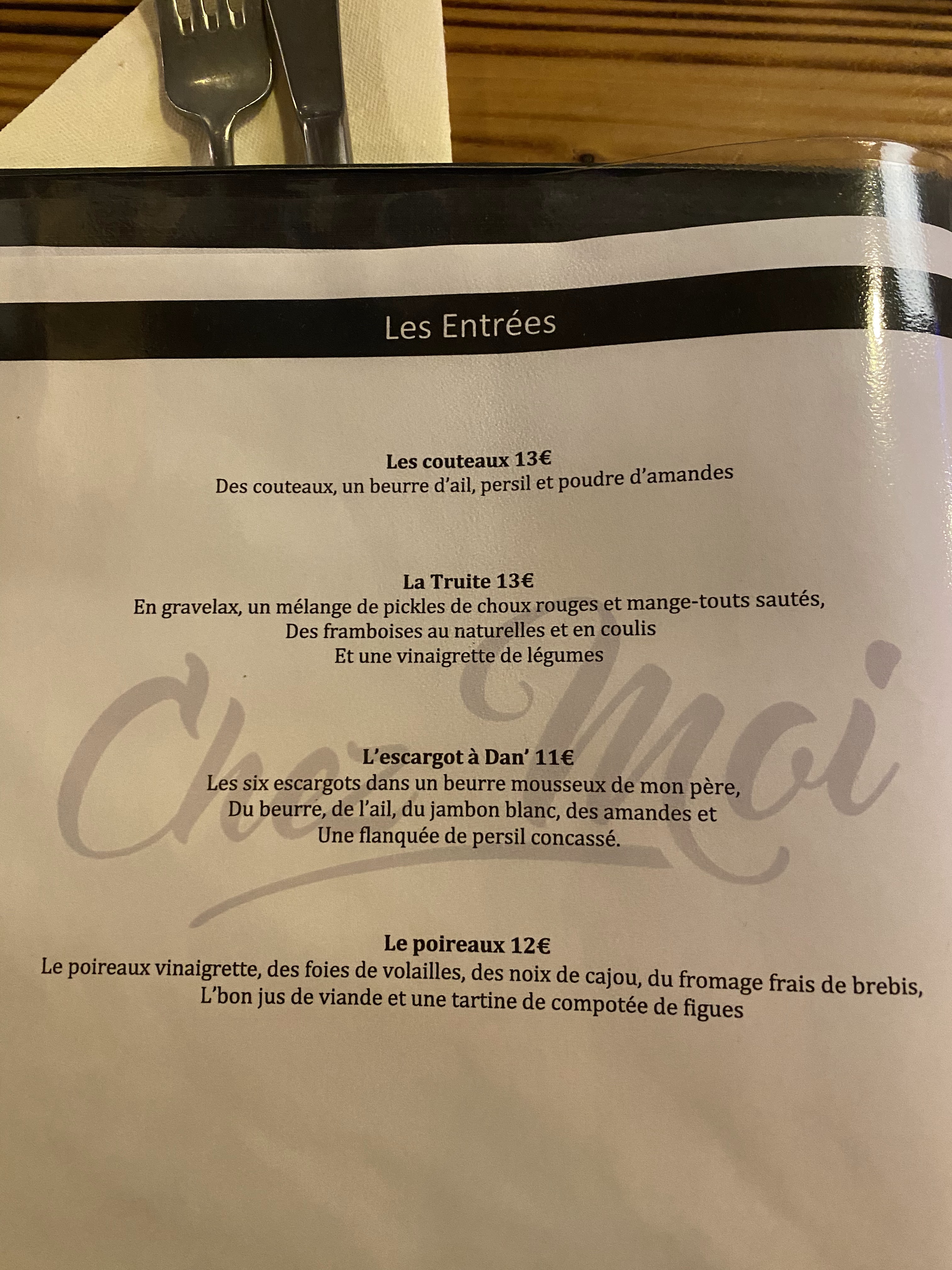 Les Entrées

Les couteaux 13€
Des couteaux, un beurre d'ail, persil et poudre d'amandes

La Truite 13€
En gravelax, un mélange de pickles de choux rouges et mange-touts sautés,
Des framboises au naturelles et en coulis
Et une vinaigrette de légumes

L'escargot à Dan' 11€
Les six escargots dans un beurre mousseux de mon père,
Du beurre, de l'ail, du jambon blanc, des amandes et
Une flanquée de persil concassé.

Le poireaux 12€
Le poireaux vinaigrette, des foies de volailles, des noix de cajou, du fromage frais de brebis,
L'bon jus de viande et une tartine de compotée de figues

Chez Moi